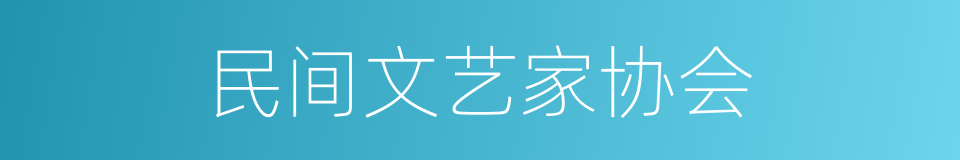 民间文艺家协会